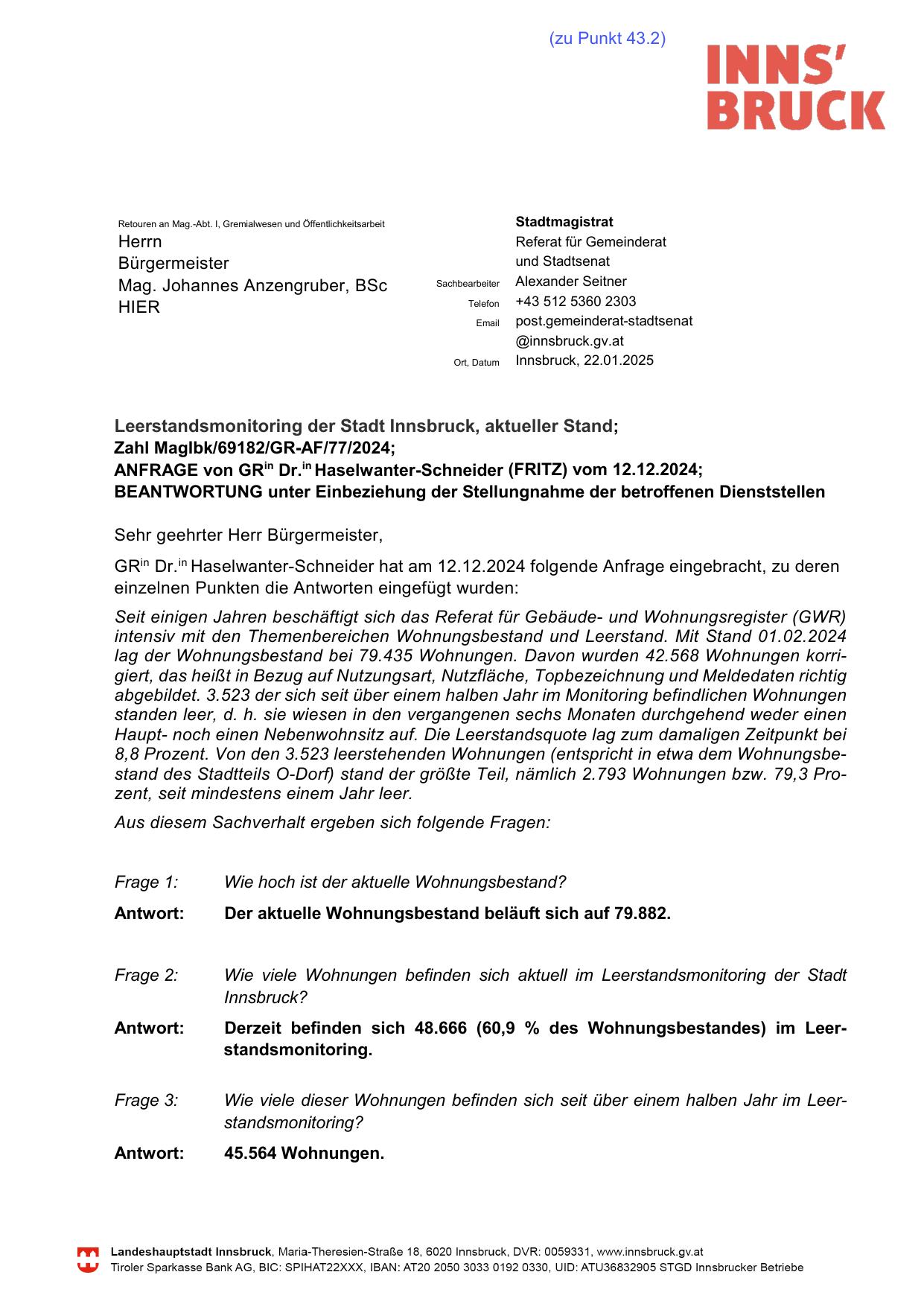 (zu Punkt 43.2)

INNS' BRUCK

Retouren an Mag.-Abt. I, Gremialwesen und Öffentlichkeitsarbeit
Herrn
Bürgermeister
Mag. Johannes Anzengruber, BSc
HIER

Stadtmagistrat
Referat für Gemeinderat und Stadtsenat
Sachbearbeiter Alexander Seitner
Telefon +43 512 5360 2303
Email post.gemeinderat-stadtsenat@innsbruck.gv.at
Ort, Datum Innsbruck, 22.01.2025

Leerstandsmonitoring der Stadt Innsbruck, aktueller Stand;
Zahl MagIbk/69182/GR-AF/77/2024;
ANFRAGE von GR$^{in}$ Dr.$^{in}$ Haselwanter-Schneider (FRITZ) vom 12.12.2024;
BEANTWORTUNG unter Einbeziehung der Stellungnahme der betroffenen Dienststellen

Sehr geehrter Herr Bürgermeister,

GR$^{in}$ Dr.$^{in}$ Haselwanter-Schneider hat am 12.12.2024 folgende Anfrage eingebracht, zu deren einzelnen Punkten die Antworten eingefügt wurden:

Seit einigen Jahren beschäftigt sich das Referat für Gebäude- und Wohnungsregister (GWR) intensiv mit den Themenbereichen Wohnungsbestand und Leerstand. Mit Stand 01.02.2024 lag der Wohnungsbestand bei 79.435 Wohnungen. Davon wurden 42.568 Wohnungen korrigiert, das heißt in Bezug auf Nutzungsart, Nutzfläche, Topbezeichnung und Meldedaten richtig abgebildet. 3.523 der sich seit über einem halben Jahr im Monitoring befindlichen Wohnungen standen leer, d. h. sie wiesen in den vergangenen sechs Monaten durchgehend weder einen Haupt- noch einen Nebenwohnsitz auf. Die Leerstandsquote lag zum damaligen Zeitpunkt bei 8,8 Prozent. Von den 3.523 leerstehenden Wohnungen (entspricht in etwa dem Wohnungsbestand des Stadtteils O-Dorf) stand der größte Teil, nämlich 2.793 Wohnungen bzw. 79,3 Prozent, seit mindestens einem Jahr leer.

Aus diesem Sachverhalt ergeben sich folgende Fragen:

Frage 1: Wie hoch ist der aktuelle Wohnungsbestand?

Antwort: Der aktuelle Wohnungsbestand beläuft sich auf 79.882.

Frage 2: Wie viele Wohnungen befinden sich aktuell im Leerstandsmonitoring der Stadt Innsbruck?

Antwort: Derzeit befinden sich 48.666 (60,9 % des Wohnungsbestandes) im Leerstandsmonitoring.

Frage 3: Wie viele dieser Wohnungen befinden sich seit über einem halben Jahr im Leerstandsmonitoring?

Antwort: 45.564 Wohnungen.

Landeshauptstadt Innsbruck, Maria-Theresien-Straße 18, 6020 Innsbruck, DVR: 0059331, www.innsbruck.gv.at
Tiroler Sparkasse Bank AG, BIC: SPIHAT22XXX, IBAN: AT20 2050 3033 0192 0330, UID: ATU36832905 STGD Innsbrucker Betriebe